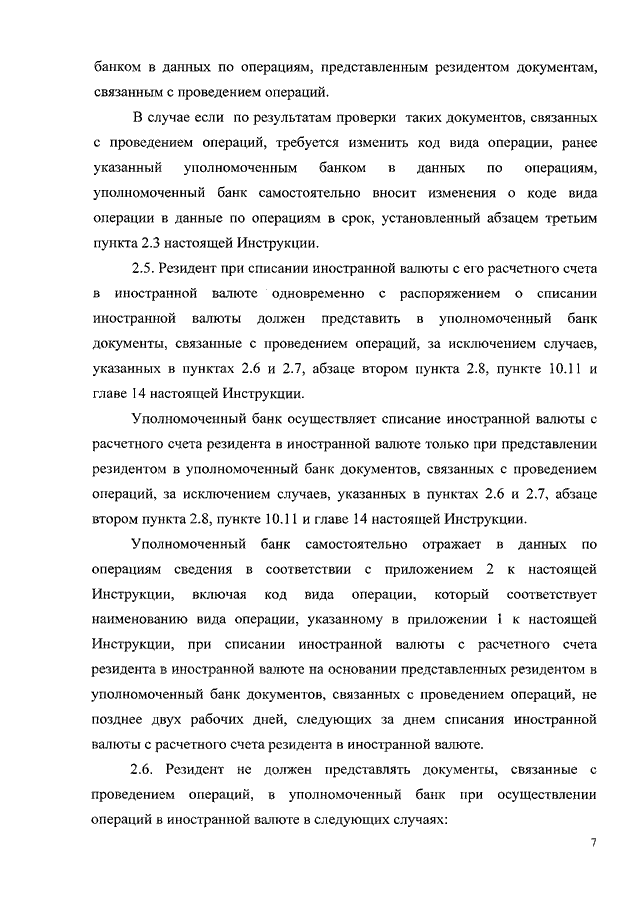 банком в данных по операциям, представленным резидентом документам, связанным с проведением операций.

В случае если по результатам проверки таких документов, связанных с проведением операций, требуется изменить код вида операции, ранее указанный уполномоченным банком в данных по операциям, уполномоченный банк самостоятельно вносит изменения о коде вида операции в данные по операциям в срок, установленный абзацем третьим пункта 2.3 настоящей Инструкции.

2.5. Резидент при списании иностранной валюты с его расчетного счета в иностранной валюте одновременно с распоряжением о списании иностранной валюты должен представить в уполномоченный банк документы, связанные с проведением операций, за исключением случаев, указанных в пунктах 2.6 и 2.7, абзаце втором пункта 2.8, пункте 10.11 и главе 14 настоящей Инструкции.

Уполномоченный банк осуществляет списание иностранной валюты с расчетного счета резидента в иностранной валюте только при представлении резидентом в уполномоченный банк документов, связанных с проведением операций, за исключением случаев, указанных в пунктах 2.6 и 2.7, абзаце втором пункта 2.8, пункте 10.11 и главе 14 настоящей Инструкции.

Уполномоченный банк самостоятельно отражает в данных по операциям сведения в соответствии с приложением 2 к настоящей Инструкции, включая код вида операции, который соответствует наименованию вида операции, указанному в приложении 1 к настоящей Инструкции, при списании иностранной валюты с расчетного счета резидента в иностранной валюте на основании представленных резидентом в уполномоченный банк документов, связанных с проведением операций, не позднее двух рабочих дней, следующих за днем списания иностранной валюты с расчетного счета резидента в иностранной валюте.

2.6. Резидент не должен представлять документы, связанные с проведением операций, в уполномоченный банк при осуществлении операций в иностранной валюте в следующих случаях:

7